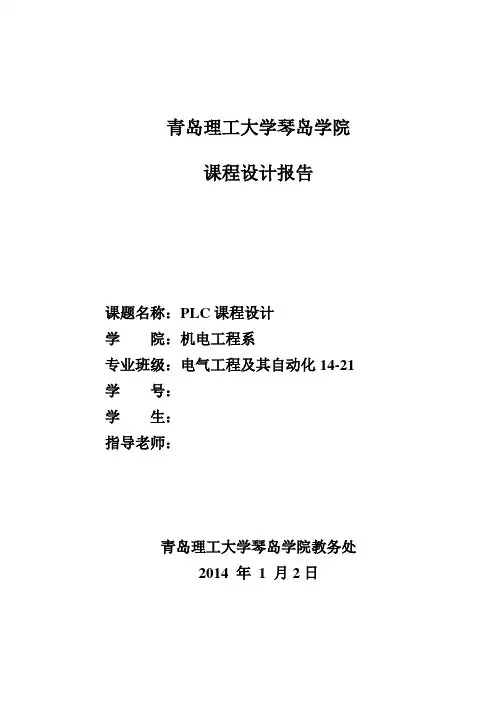 青岛理工大学琴岛学院

课程设计报告

课题名称：PLC 课程设计
学　　院：机电工程系
专业班级：电气工程及其自动化 14-21
学　　号：
学　　生：
指导老师：

青岛理工大学琴岛学院教务处
2014 年 1 月 2 日